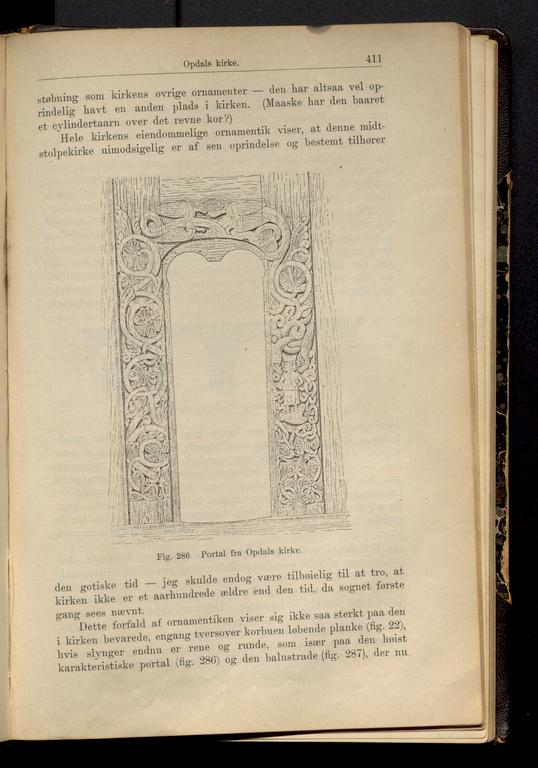 Opdals kirke.

411

støbning som kirkens øvrige ornamenter — den har altsaa vel oprindelig havt en anden plads i kirken. (Maaske har den baaret et cylindertaarn over det revne kor?)

Hele kirkens eiendommelige ornamentik viser, at denne midtstolpekirke uimodsigelig er af sen oprindelse og bestemt tilhører

Fig. 286. Portal fra Opdals kirke.

den gotiske tid — jeg skulde endog være tilbøielig til at tro, at kirken ikke er et aarhundrede ældre end den tid, da sognet første gang sees nævnt.

Dette forfald af ornamentiken viser sig ikke saa sterkt paa den i kirken bevarede, engang tversover korbuen løbende planke (fig. 22), hvis slynger endnu er rene og runde, som især paa den høist karakteristiske portal (fig. 286) og den balustrade (fig. 287), der nu